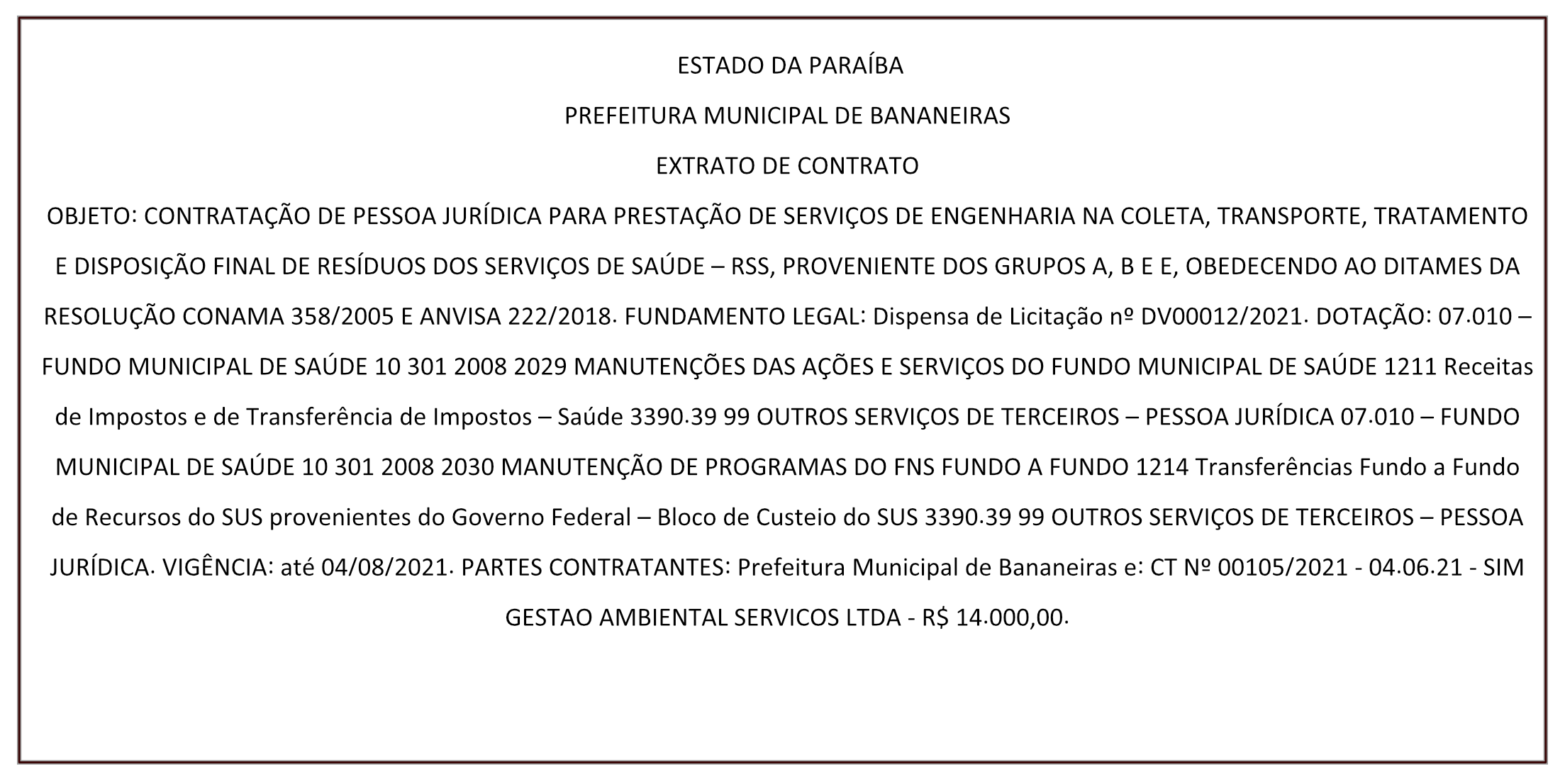 ESTADO DA PARAÍBA

PREFEITURA MUNICIPAL DE BANANEIRAS

EXTRATO DE CONTRATO

OBJETO: CONTRATAÇÃO DE PESSOA JURÍDICA PARA PRESTAÇÃO DE SERVIÇOS DE ENGENHARIA NA COLETA, TRANSPORTE, TRATAMENTO E DISPOSIÇÃO FINAL DE RESÍDUOS DOS SERVIÇOS DE SAÚDE – RSS, PROVENIENTE DOS GRUPOS A, B E E, OBEDECENDO AO DITAMES DA RESOLUÇÃO CONAMA 358/2005 E ANVISA 222/2018. FUNDAMENTO LEGAL: Dispensa de Licitação nº DV00012/2021. DOTAÇÃO: 07.010 – FUNDO MUNICIPAL DE SAÚDE 10 301 2008 2029 MANUTENÇÕES DAS AÇÕES E SERVIÇOS DO FUNDO MUNICIPAL DE SAÚDE 1211 Receitas de Impostos e de Transferência de Impostos – Saúde 3390.39 99 OUTROS SERVIÇOS DE TERCEIROS – PESSOA JURÍDICA 07.010 – FUNDO MUNICIPAL DE SAÚDE 10 301 2008 2030 MANUTENÇÃO DE PROGRAMAS DO FNS FUNDO A FUNDO 1214 Transferências Fundo a Fundo de Recursos do SUS provenientes do Governo Federal – Bloco de Custeio do SUS 3390.39 99 OUTROS SERVIÇOS DE TERCEIROS – PESSOA JURÍDICA. VIGÊNCIA: até 04/08/2021. PARTES CONTRATANTES: Prefeitura Municipal de Bananeiras e: CT Nº 00105/2021 - 04.06.21 - SIM GESTAO AMBIENTAL SERVICOS LTDA - R$ 14.000,00.